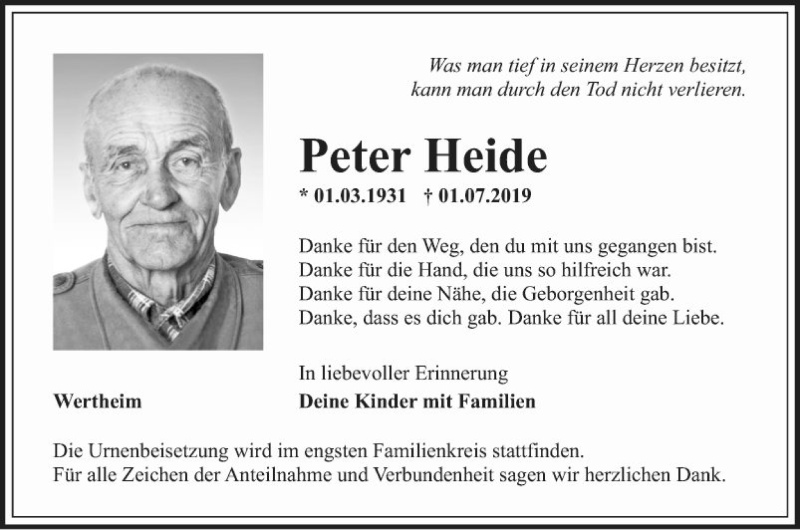 Was man tief in seinem Herzen besitzt,
kann man durch den Tod nicht verlieren.

Peter Heide

* 01.03.1931 † 01.07.2019

Danke für den Weg, den du mit uns gegangen bist.
Danke für die Hand, die uns so hilfreich war.
Danke für deine Nähe, die Geborgenheit gab.
Danke, dass es dich gab. Danke für all deine Liebe.

In liebevoller Erinnerung

Wertheim

Deine Kinder mit Familien

Die Urnenbeisetzung wird im engsten Familienkreis stattfinden.
Für alle Zeichen der Anteilnahme und Verbundenheit sagen wir herzlichen Dank.